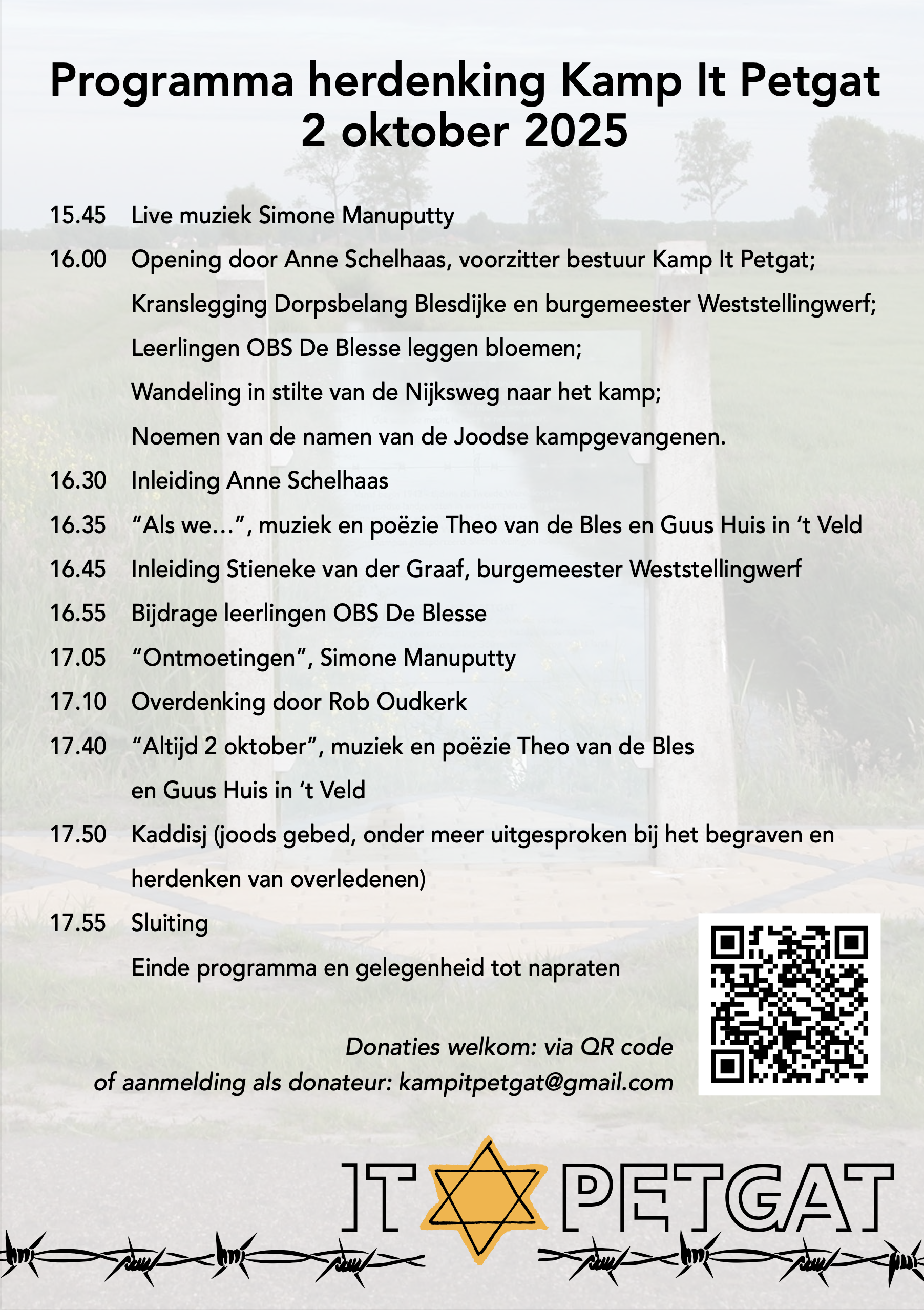 Programma herdenking Kamp It Petgat
2 oktober 2025

15.45 Live muziek Simone Manuputty

16.00 Opening door Anne Schelhaas, voorzitter bestuur Kamp It Petgat;
Kranslegging Dorpsbelang Blesdijke en burgemeester Weststellingwerf;
Leerlingen OBS De Blesse leggen bloemen;
Wandeling in stilte van de Nijksweg naar het kamp;
Noemen van de namen van de Joodse kampgevangenen.

16.30 Inleiding Anne Schelhaas

16.35 “Als we…”, muziek en poëzie Theo van de Bles en Guus Huis in ‘t Veld

16.45 Inleiding Stieneke van der Graaf, burgemeester Weststellingwerf

16.55 Bijdrage leerlingen OBS De Blesse

17.05 “Ontmoetingen”, Simone Manuputty

17.10 Overdenking door Rob Oudkerk

17.40 “Altijd 2 oktober”, muziek en poëzie Theo van de Bles en Guus Huis in ‘t Veld

17.50 Kaddisj (joods gebed, onder meer uitgesproken bij het begraven en herdenken van overledenen)

17.55 Sluiting
Einde programma en gelegenheid tot napraten

Donaties welkom: via QR code
of aanmelding als donateur: kampitpetgat@gmail.com

IT PETGAT